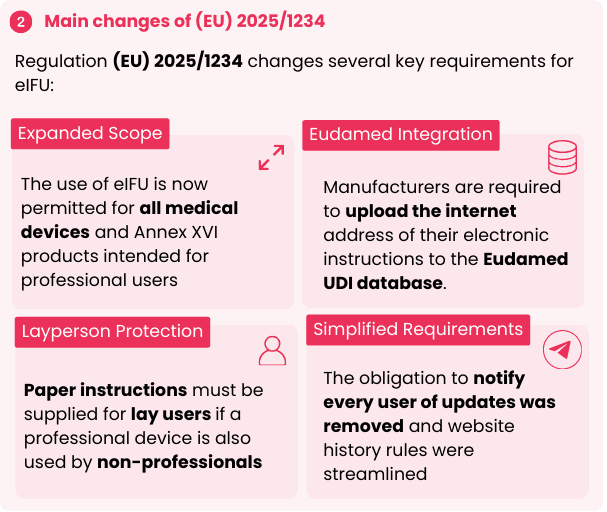 2 Main changes of (EU) 2025/1234

Regulation (EU) 2025/1234 changes several key requirements for eIFU:

Expanded Scope

The use of eIFU is now permitted for all medical devices and Annex XVI products intended for professional users

Eudamed Integration

Manufacturers are required to upload the internet address of their electronic instructions to the Eudamed UDI database.

Layperson Protection

Paper instructions must be supplied for lay users if a professional device is also used by non-professionals

Simplified Requirements

The obligation to notify every user of updates was removed and website history rules were streamlined